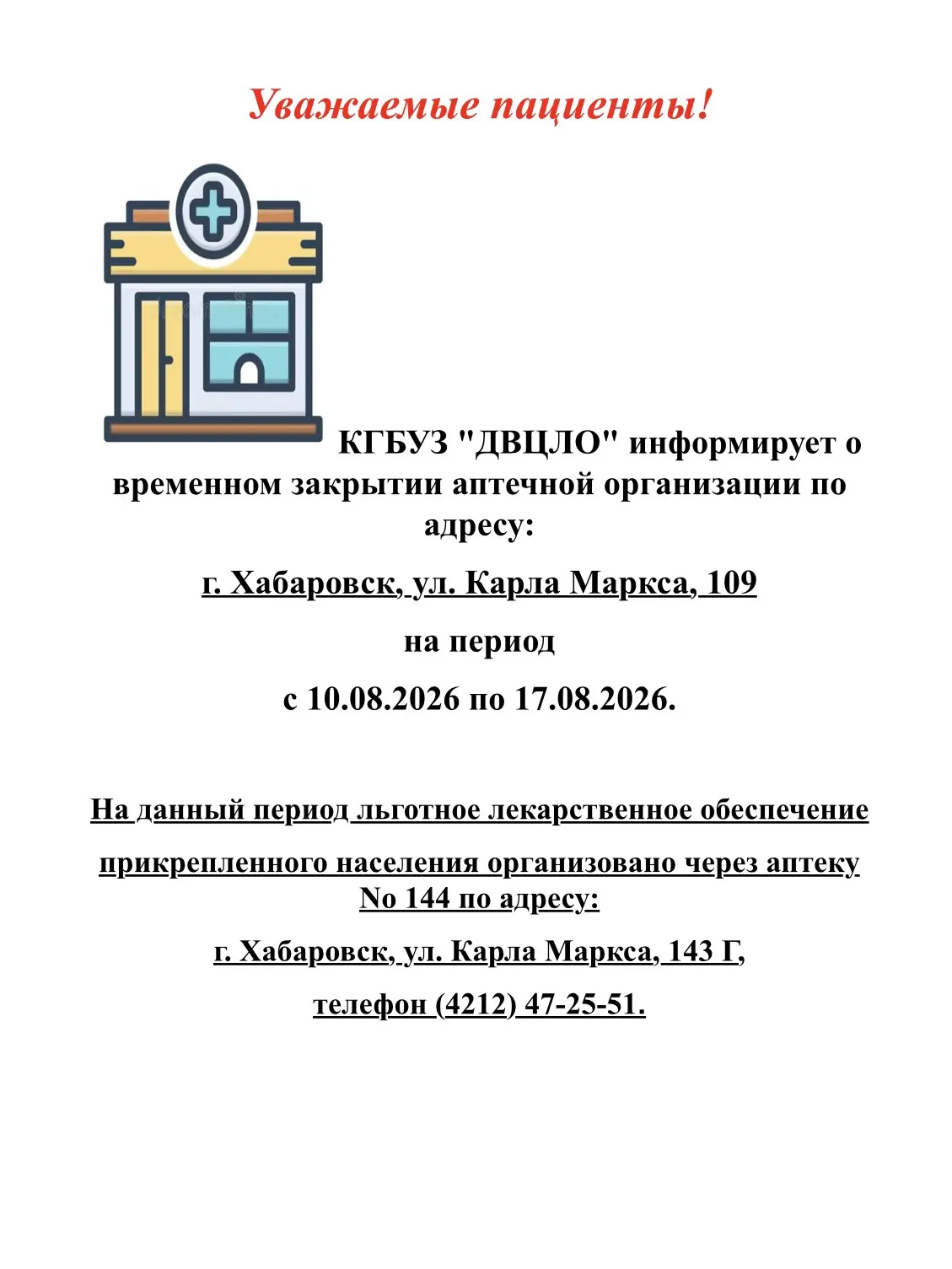 Уважаемые пациенты!

КГБУЗ "ДВЦЛО" информирует о временном закрытии аптечной организации по адресу:

г. Хабаровск, ул. Карла Маркса, 109

на период

с 10.08.2026 по 17.08.2026.

На данный период льготное лекарственное обеспечение прикрепленного населения организовано через аптеку No 144 по адресу:

г. Хабаровск, ул. Карла Маркса, 143 Г,

телефон (4212) 47-25-51.